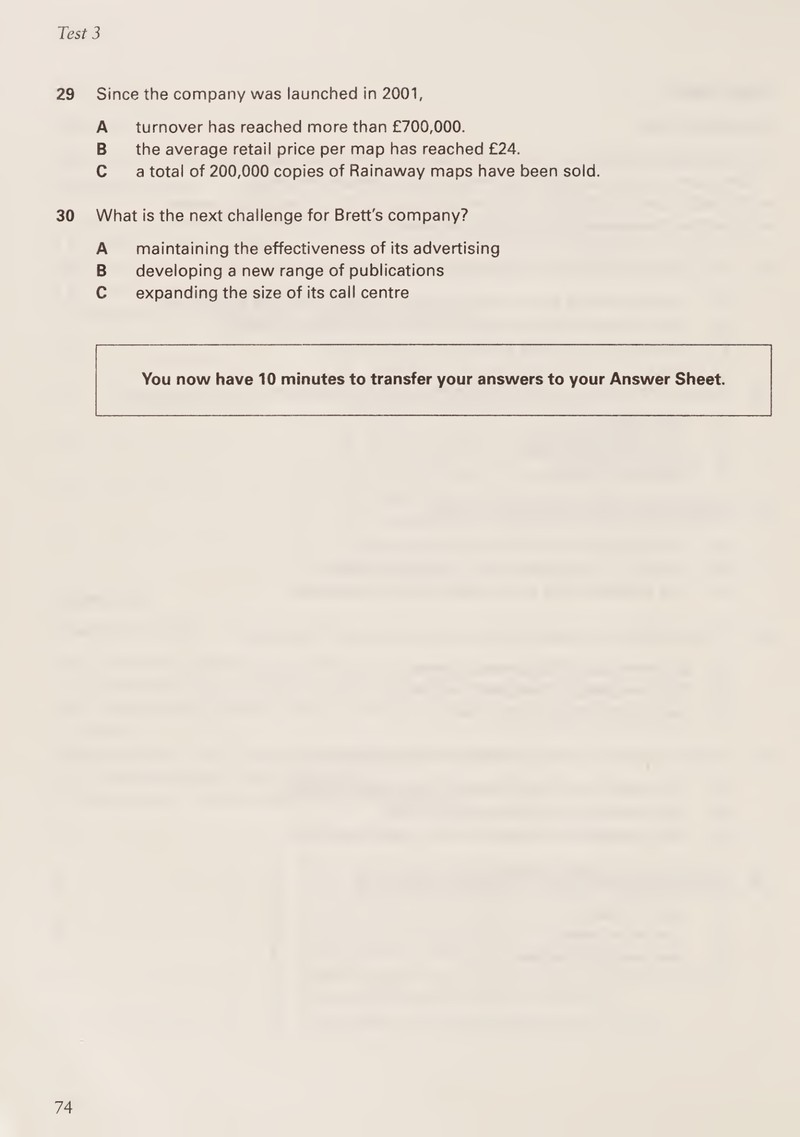 Test 3

29 Since the company was launched in 2001,

A turnover has reached more than £700,000.
B the average retail price per map has reached £24.
C a total of 200,000 copies of Rainaway maps have been sold.

30 What is the next challenge for Brett's company?

A maintaining the effectiveness of its advertising
B developing a new range of publications
C expanding the size of its call centre

You now have 10 minutes to transfer your answers to your Answer Sheet.

74